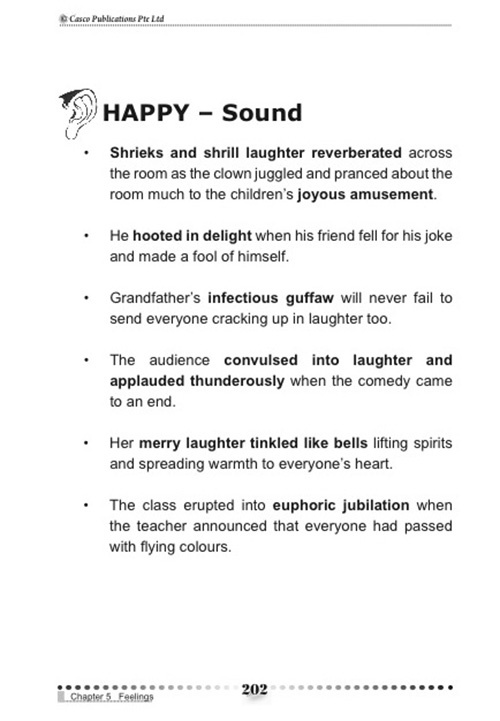 © Casco Publications Pte Ltd

HAPPY – Sound

• Shrieks and shrill laughter reverberated across the room as the clown juggled and pranced about the room much to the children's joyous amusement.

• He hooted in delight when his friend fell for his joke and made a fool of himself.

• Grandfather's infectious guffaw will never fail to send everyone cracking up in laughter too.

• The audience convulsed into laughter and applauded thunderously when the comedy came to an end.

• Her merry laughter tinkled like bells lifting spirits and spreading warmth to everyone's heart.

• The class erupted into euphoric jubilation when the teacher announced that everyone had passed with flying colours.

202

Chapter 5 Feelings